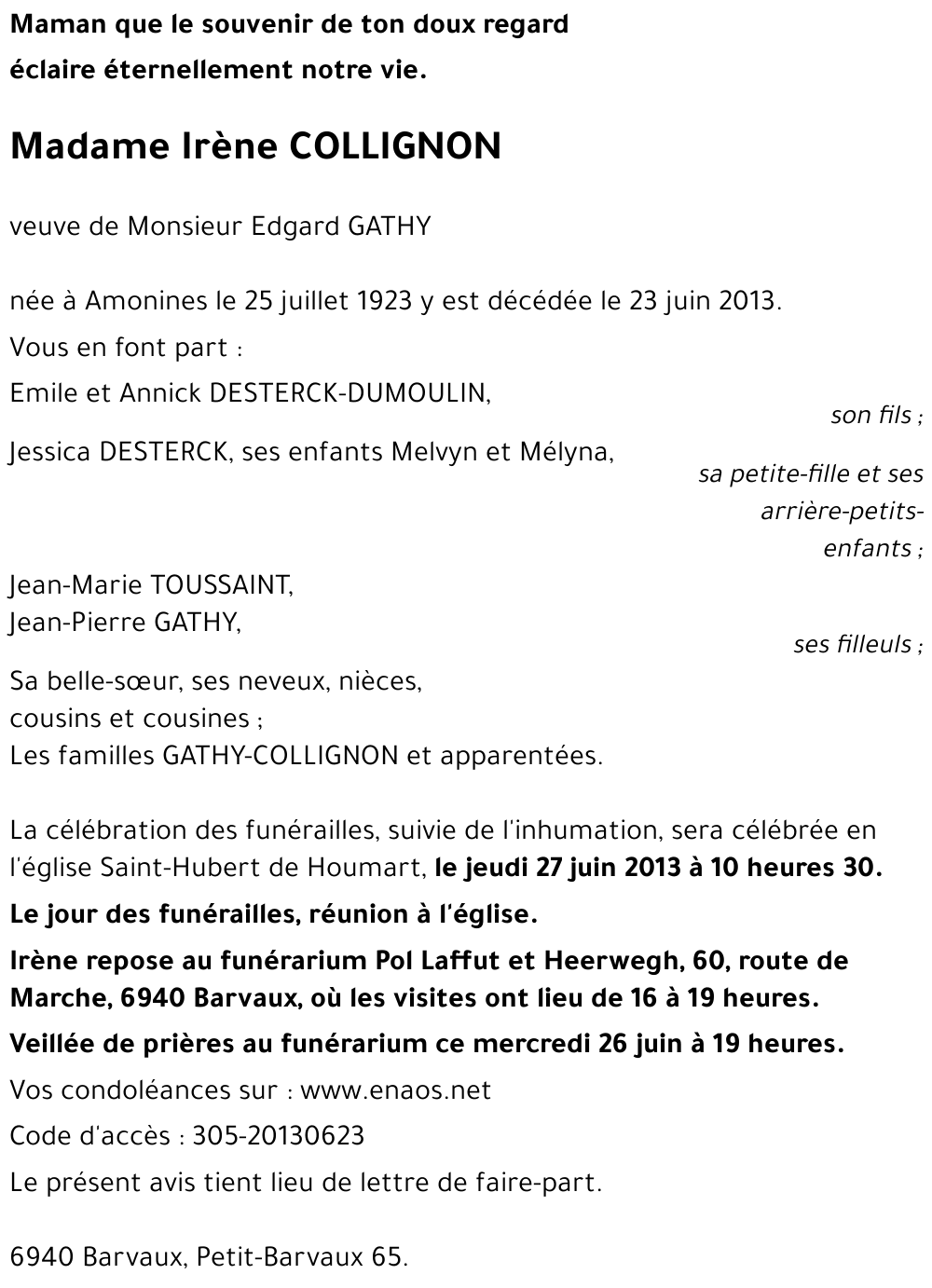 Maman que le souvenir de ton doux regard
éclaire éternellement notre vie.

Madame Irène COLLIGNON

veuve de Monsieur Edgard GATHY

née à Amonines le 25 juillet 1923 y est décédée le 23 juin 2013.

Vous en font part :

Emile et Annick DESTERCK-DUMOULIN,
son fils ;

Jessica DESTERCK, ses enfants Melvyn et Mélyna,
sa petite-fille et ses arrière-petits-enfants ;

Jean-Marie TOUSSAINT,
Jean-Pierre GATHY,
ses filleuls ;

Sa belle-sœur, ses neveux, nièces,
cousins et cousines ;
Les familles GATHY-COLLIGNON et apparentées.

La célébration des funérailles, suivie de l'inhumation, sera célébrée en l'église Saint-Hubert de Houmart, le jeudi 27 juin 2013 à 10 heures 30.

Le jour des funérailles, réunion à l'église.

Irène repose au funérarium Pol Laffut et Heerwegh, 60, route de Marche, 6940 Barvaux, où les visites ont lieu de 16 à 19 heures.

Veillée de prières au funérarium ce mercredi 26 juin à 19 heures.

Vos condoléances sur : www.enaos.net

Code d'accès : 305-20130623

Le présent avis tient lieu de lettre de faire-part.

6940 Barvaux, Petit-Barvaux 65.